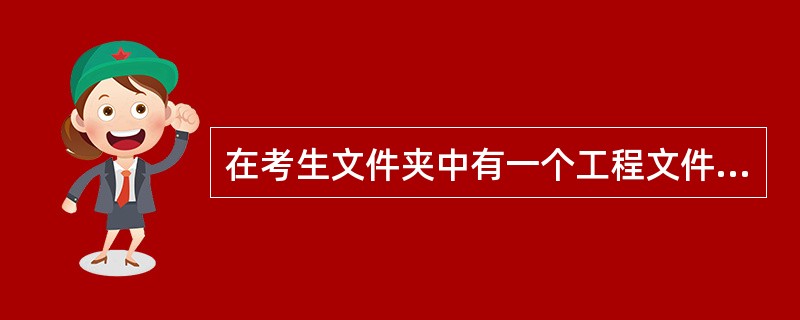 在考生文件夹中有一个工程文件...